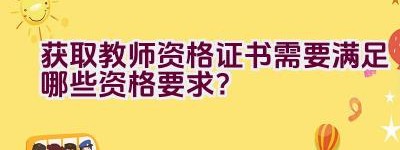 获取教师资格证书需要满足哪些资格要求?